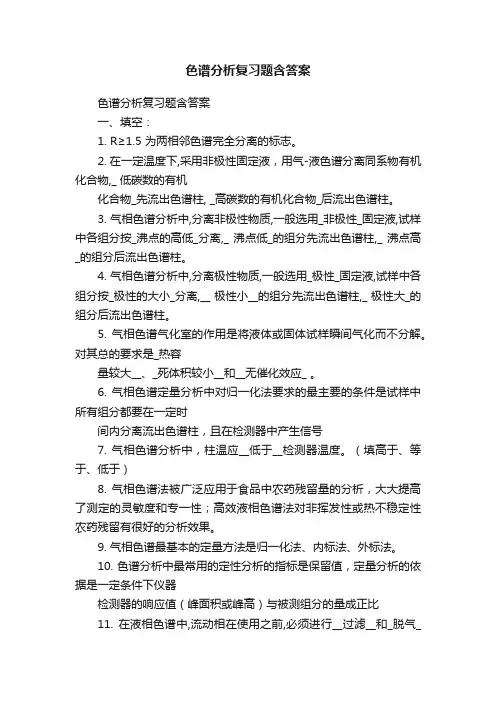 色谱分析复习题含答案

色谱分析复习题含答案

一、填空：

1. R≥1.5 为两相邻色谱完全分离的标志。

2. 在一定温度下,采用非极性固定液，用气-液色谱分离同系物有机化合物,_ 低碳数的有机

化合物_先流出色谱柱, _高碳数的有机化合物_后流出色谱柱。

3. 气相色谱分析中,分离非极性物质,一般选用_非极性_固定液,试样中各组分按_沸点的高低_分离,_ 沸点低_的组分先流出色谱柱,_ 沸点高_的组分后流出色谱柱。

4. 气相色谱分析中,分离极性物质,一般选用_极性_固定液,试样中各组分按_极性的大小_分离,__ 极性小__的组分先流出色谱柱,_ 极性大_的组分后流出色谱柱。

5. 气相色谱气化室的作用是将液体或固体试样瞬间气化而不分解。对其总的要求是_热容

量较大__、_死体积较小__和__无催化效应_ 。

6. 气相色谱定量分析中对归一化法要求的最主要的条件是试样中所有组分都要在一定时

间内分离流出色谱柱，且在检测器中产生信号

7. 气相色谱分析中，柱温应__低于__检测器温度。（填高于、等于、低于）

8. 气相色谱法被广泛应用于食品中农药残留量的分析，大大提高了测定的灵敏度和专一性；高效液相色谱法对非挥发性或热不稳定性农药残留有很好的分析效果。

9. 气相色谱最基本的定量方法是归一化法、内标法、外标法。

10. 色谱分析中最常用的定性分析的指标是保留值，定量分析的依据是一定条件下仪器

检测器的响应值（峰面积或峰高）与被测组分的量成正比

11. 在液相色谱中,流动相在使用之前,必须进行__过滤__和_脱气_